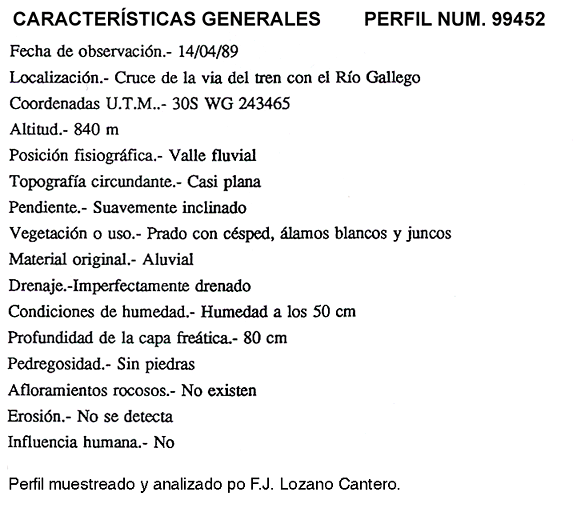 CARACTERÍSTICAS GENERALES PERFIL NUM. 99452

Fecha de observación.- 14/04/89
Localización.- Cruce de la via del tren con el Río Gallego
Coordenadas U.T.M..- 30S WG 243465
Altitud.- 840 m
Posición fisiográfica.- Valle fluvial
Topografía circundante.- Casi plana
Pendiente.- Suavemente inclinado
Vegetación o uso.- Prado con césped, álamos blancos y juncos
Material original.- Aluvial
Drenaje.-Imperfectamente drenado
Condiciones de humedad.- Humedad a los 50 cm
Profundidad de la capa freática.- 80 cm
Pedregosidad.- Sin piedras
Afloramientos rocosos.- No existen
Erosión.- No se detecta
Influencia humana.- No

Perfil muestreado y analizado po F.J. Lozano Cantero.